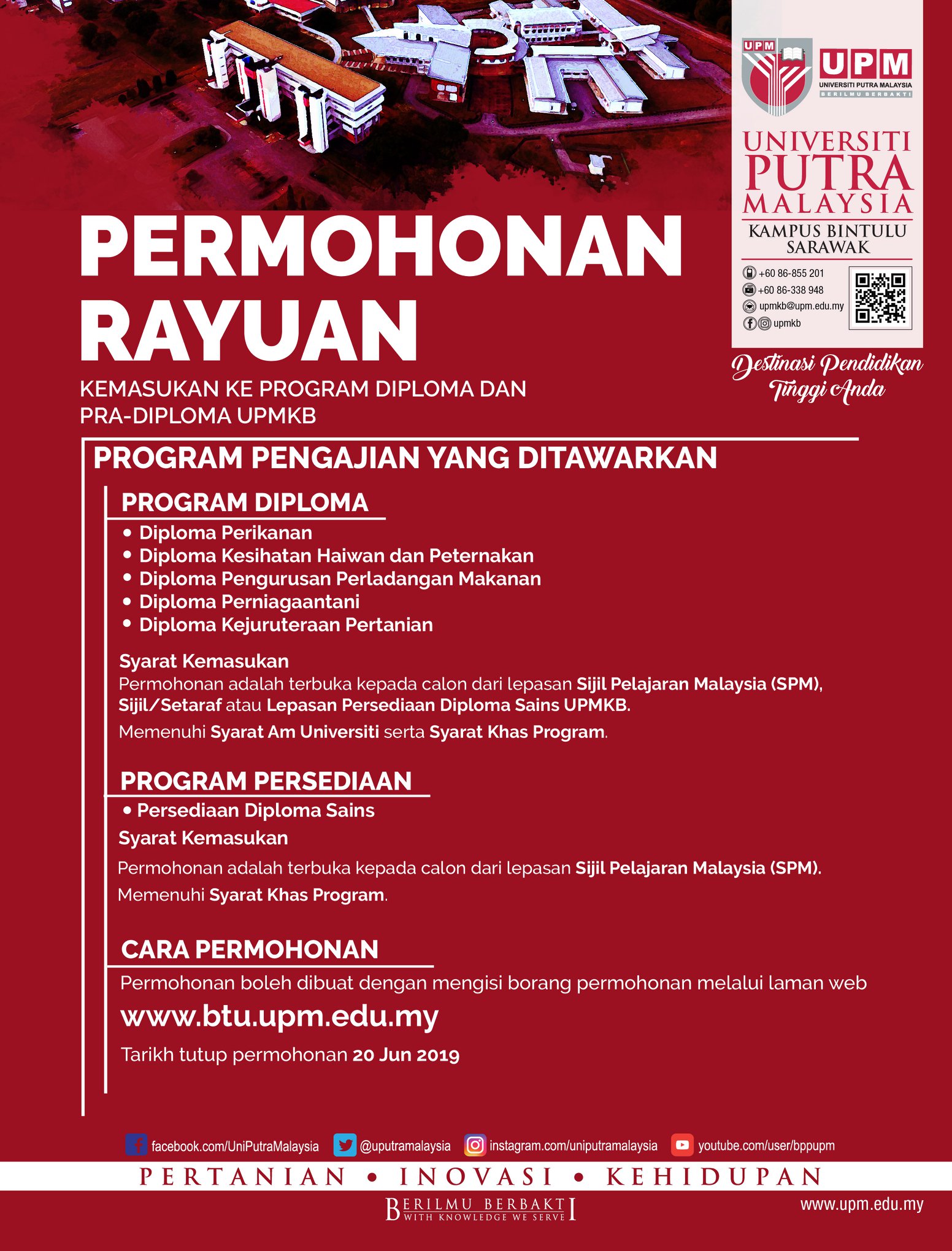 UPM
UPM
UNIVERSITI PUTRA MALAYSIA
BERILMU BERBAKTI

UNIVERSITI
PUTRA
MALAYSIA
KAMPUS BINTULU
SARAWAK

+60 86-855 201
+60 86-338 948
upmkb@upm.edu.my
upmkb

Destinasi Pendidikan Tinggi Anda

PERMOHONAN RAYUAN

KEMASUKAN KE PROGRAM DIPLOMA DAN PRA-DIPLOMA UPMKB

PROGRAM PENGAJIAN YANG DITAWARKAN

PROGRAM DIPLOMA
• Diploma Perikanan
• Diploma Kesihatan Haiwan dan Peternakan
• Diploma Pengurusan Perladangan Makanan
• Diploma Perniagaantani
• Diploma Kejuruteraan Pertanian

Syarat Kemasukan
Permohonan adalah terbuka kepada calon dari lepasan Sijil Pelajaran Malaysia (SPM), Sijil/Setaraf atau Lepasan Persediaan Diploma Sains UPMKB.
Memenuhi Syarat Am Universiti serta Syarat Khas Program.

PROGRAM PERSEDIAAN
• Persediaan Diploma Sains
Syarat Kemasukan
Permohonan adalah terbuka kepada calon dari lepasan Sijil Pelajaran Malaysia (SPM).
Memenuhi Syarat Khas Program.

CARA PERMOHONAN
Permohonan boleh dibuat dengan mengisi borang permohonan melalui laman web
www.btu.upm.edu.my
Tarikh tutup permohonan 20 Jun 2019

facebook.com/UniPutraMalaysia @uputramalaysia instagram.com/uniputramalaysia youtube.com/user/bppupm

PERTANIAN • INOVASI • KEHIDUPAN

BERILMU BERBAKTI
WITH KNOWLEDGE WE SERVE

www.upm.edu.my